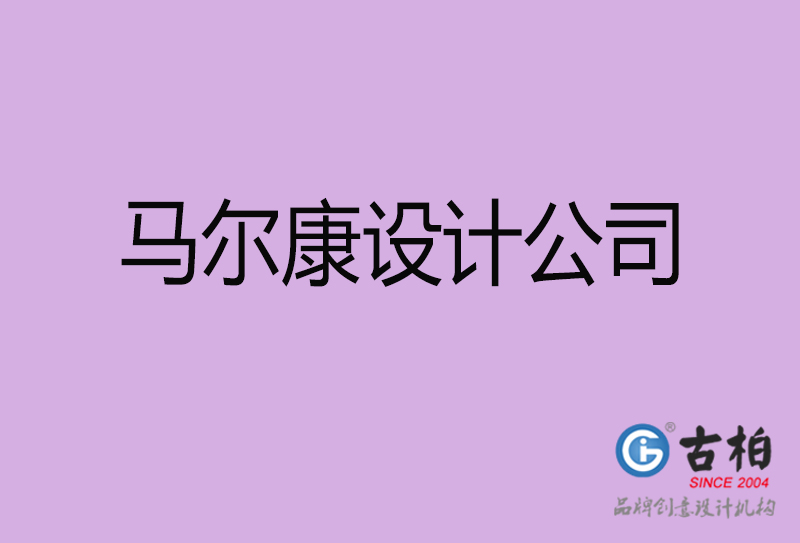 马尔康设计公司

古柏
SINCE 2004
品牌创意设计机构